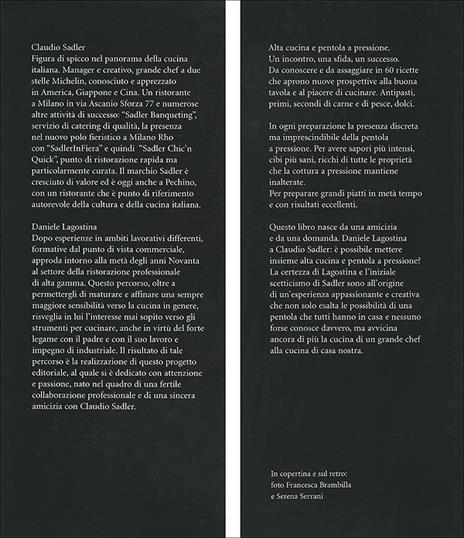 Claudio Sadler
Figura di spicco nel panorama della cucina italiana. Manager e creativo, grande chef a due stelle Michelin, conosciuto e apprezzato in America, Giappone e Cina. Un ristorante a Milano in via Ascanio Sforza 77 e numerose altre attività di successo: "Sadler Banqueting", servizio di catering di qualità, la presenza nel nuovo polo fieristico a Milano Rho con "SadlerInFiera" e quindi "Sadler Chic'n Quick", punto di ristorazione rapida ma particolarmente curata. Il marchio Sadler è cresciuto di valore ed è oggi anche a Pechino, con un ristorante che è punto di riferimento autorevole della cultura e della cucina italiana.

Daniele Lagostina
Dopo esperienze in ambiti lavorativi differenti, formative dal punto di vista commerciale, approda intorno alla metà degli anni Novanta al settore della ristorazione professionale di alta gamma. Questo percorso, oltre a permettergli di maturare e affinare una sempre maggiore sensibilità verso la cucina in genere, risveglia in lui l'interesse mai sopito verso gli strumenti per cucinare, anche in virtù del forte legame con il padre e con il suo lavoro e impegno di industriale. Il risultato di tale percorso è la realizzazione di questo progetto editoriale, al quale si è dedicato con attenzione e passione, nato nel quadro di una fertile collaborazione professionale e di una sincera amicizia con Claudio Sadler.

Alta cucina e pentola a pressione.
Un incontro, una sfida, un successo.
Da conoscere e da assaggiare in 60 ricette che aprono nuove prospettive alla buona tavola e al piacere di cucinare. Antipasti, primi, secondi di carne e di pesce, dolci.

In ogni preparazione la presenza discreta ma imprescindibile della pentola a pressione. Per avere sapori più intensi, cibi più sani, ricchi di tutte le proprietà che la cottura a pressione mantiene inalterate.
Per preparare grandi piatti in metà tempo e con risultati eccellenti.

Questo libro nasce da una amicizia e da una domanda. Daniele Lagostina a Claudio Sadler: è possibile mettere insieme alta cucina e pentola a pressione? La certezza di Lagostina e l'iniziale scetticismo di Sadler sono all'origine di un'esperienza appassionante e creativa che non solo esalta le possibilità di una pentola che tutti hanno in casa e nessuno forse conosce davvero, ma avvicina ancora di più la cucina di un grande chef alla cucina di casa nostra.

In copertina e sul retro:
foto Francesca Brambilla
e Serena Serrani